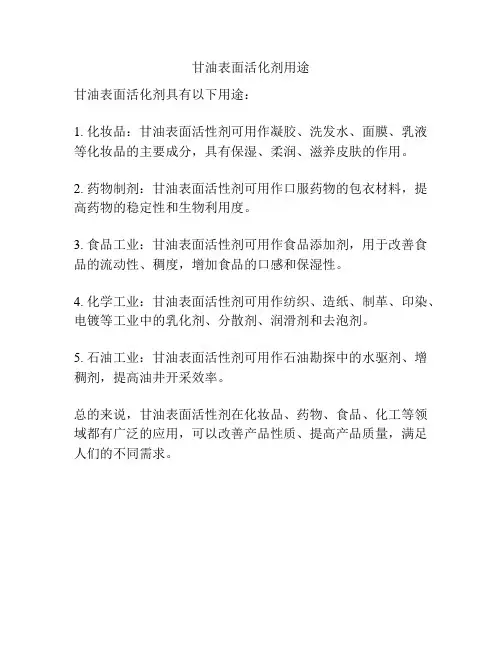 甘油表面活化剂用途

甘油表面活化剂具有以下用途：

1. 化妆品：甘油表面活性剂可用作凝胶、洗发水、面膜、乳液等化妆品的主要成分，具有保湿、柔润、滋养皮肤的作用。

2. 药物制剂：甘油表面活性剂可用作口服药物的包衣材料，提高药物的稳定性和生物利用度。

3. 食品工业：甘油表面活性剂可用作食品添加剂，用于改善食品的流动性、稠度，增加食品的口感和保湿性。

4. 化学工业：甘油表面活性剂可用作纺织、造纸、制革、印染、电镀等工业中的乳化剂、分散剂、润滑剂和去泡剂。

5. 石油工业：甘油表面活性剂可用作石油勘探中的水驱剂、增稠剂，提高油井开采效率。

总的来说，甘油表面活性剂在化妆品、药物、食品、化工等领域都有广泛的应用，可以改善产品性质、提高产品质量，满足人们的不同需求。